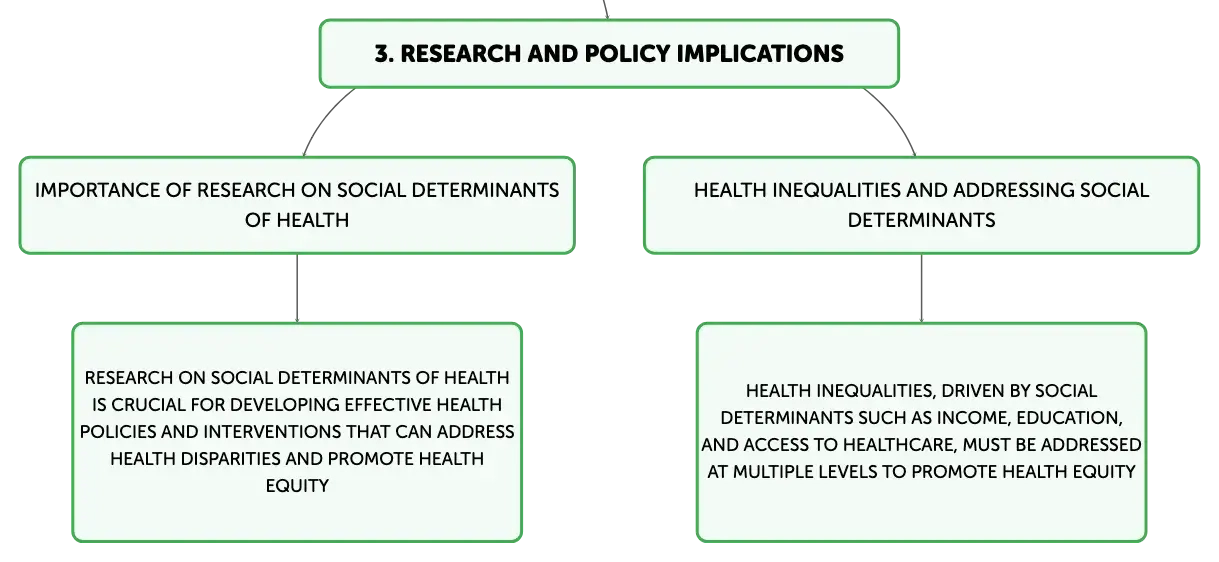 3. RESEARCH AND POLICY IMPLICATIONS

IMPORTANCE OF RESEARCH ON SOCIAL DETERMINANTS OF HEALTH

RESEARCH ON SOCIAL DETERMINANTS OF HEALTH IS CRUCIAL FOR DEVELOPING EFFECTIVE HEALTH POLICIES AND INTERVENTIONS THAT CAN ADDRESS HEALTH DISPARITIES AND PROMOTE HEALTH EQUITY

HEALTH INEQUALITIES AND ADDRESSING SOCIAL DETERMINANTS

HEALTH INEQUALITIES, DRIVEN BY SOCIAL DETERMINANTS SUCH AS INCOME, EDUCATION, AND ACCESS TO HEALTHCARE, MUST BE ADDRESSED AT MULTIPLE LEVELS TO PROMOTE HEALTH EQUITY